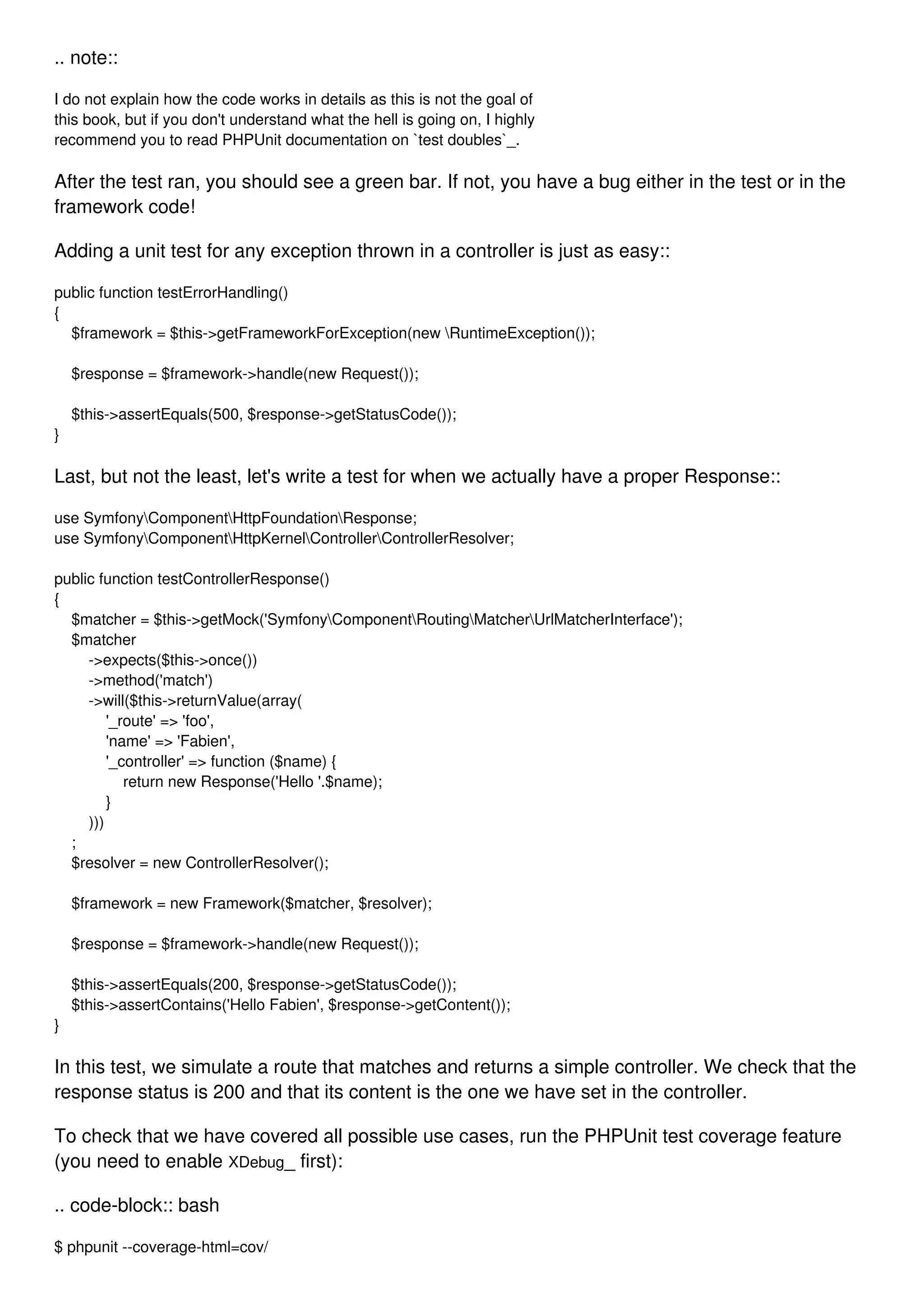 .. note::

I do not explain how the code works in details as this is not the goal of this book, but if you don't understand what the hell is going on, I highly recommend you to read PHPUnit documentation on `test doubles`_.

After the test ran, you should see a green bar. If not, you have a bug either in the test or in the framework code!

Adding a unit test for any exception thrown in a controller is just as easy::

public function testErrorHandling()
{
    $framework = $this->getFrameworkForException(new \RuntimeException());

    $response = $framework->handle(new Request());

    $this->assertEquals(500, $response->getStatusCode());
}

Last, but not the least, let's write a test for when we actually have a proper Response::

use Symfony\Component\HttpFoundation\Response;
use Symfony\Component\HttpKernel\Controller\ControllerResolver;

public function testControllerResponse()
{
    $matcher = $this->getMock('Symfony\Component\Routing\Matcher\UrlMatcherInterface');
    $matcher
        ->expects($this->once())
        ->method('match')
        ->will($this->returnValue(array(
            '_route' => 'foo',
            'name' => 'Fabien',
            '_controller' => function ($name) {
                return new Response('Hello '.$name);
            }
        )))
    ;
    $resolver = new ControllerResolver();

    $framework = new Framework($matcher, $resolver);

    $response = $framework->handle(new Request());

    $this->assertEquals(200, $response->getStatusCode());
    $this->assertContains('Hello Fabien', $response->getContent());
}

In this test, we simulate a route that matches and returns a simple controller. We check that the response status is 200 and that its content is the one we have set in the controller.

To check that we have covered all possible use cases, run the PHPUnit test coverage feature (you need to enable XDebug_ first):

.. code-block:: bash

$ phpunit --coverage-html=cov/